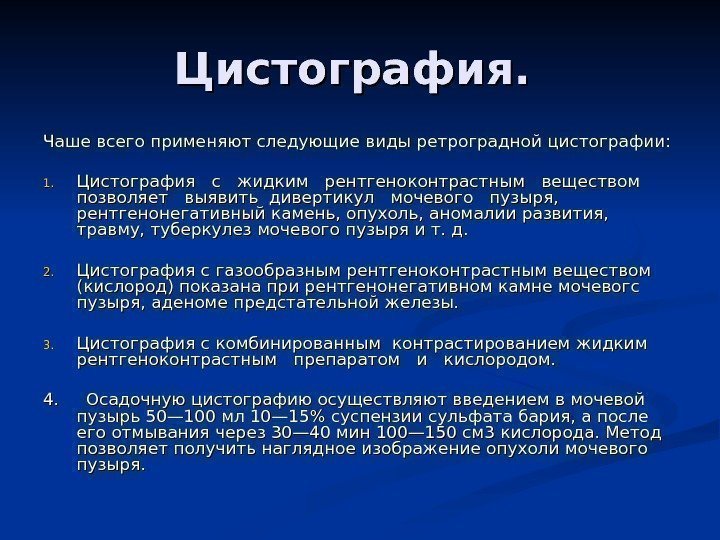 Цистография.

Чаше всего применяют следующие виды ретроградной цистографии:

1. Цистография с жидким рентгеноконтрастным веществом позволяет выявить дивертикул мочевого пузыря, рентгенонегативный камень, опухоль, аномалии развития, травму, туберкулез мочевого пузыря и т. д.

2. Цистография с газообразным рентгеноконтрастным веществом (кислород) показана при рентгенонегативном камне мочевогс пузыря, аденоме предстательной железы.

3. Цистография с комбинированным контрастированием жидким рентгеноконтрастным препаратом и кислородом.

4. Осадочную цистографию осуществляют введением в мочевой пузырь 50—100 мл 10—15% суспензии сульфата бария, а после его отмывания через 30—40 мин 100—150 см3 кислорода. Метод позволяет получить наглядное изображение опухоли мочевого пузыря.